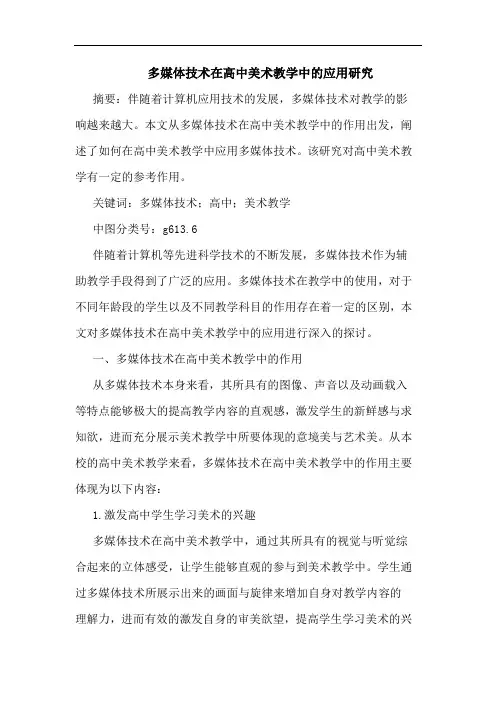 多媒体技术在高中美术教学中的应用研究

摘要：伴随着计算机应用技术的发展，多媒体技术对教学的影响越来越大。本文从多媒体技术在高中美术教学中的作用出发，阐述了如何在高中美术教学中应用多媒体技术。该研究对高中美术教学有一定的参考作用。

关键词：多媒体技术；高中；美术教学

中图分类号：g613.6

伴随着计算机等先进科学技术的不断发展，多媒体技术作为辅助教学手段得到了广泛的应用。多媒体技术在教学中的使用，对于不同年龄段的学生以及不同教学科目的作用存在着一定的区别，本文对多媒体技术在高中美术教学中的应用进行深入的探讨。

一、多媒体技术在高中美术教学中的作用

从多媒体技术本身来看，其所具有的图像、声音以及动画载入等特点能够极大的提高教学内容的直观感，激发学生的新鲜感与求知欲，进而充分展示美术教学中所要体现的意境美与艺术美。从本校的高中美术教学来看，多媒体技术在高中美术教学中的作用主要体现为以下内容：

1.激发高中学生学习美术的兴趣

多媒体技术在高中美术教学中，通过其所具有的视觉与听觉综合起来的立体感受，让学生能够直观的参与到美术教学中。学生通过多媒体技术所展示出来的画面与旋律来增加自身对教学内容的理解力，进而有效的激发自身的审美欲望，提高学生学习美术的兴